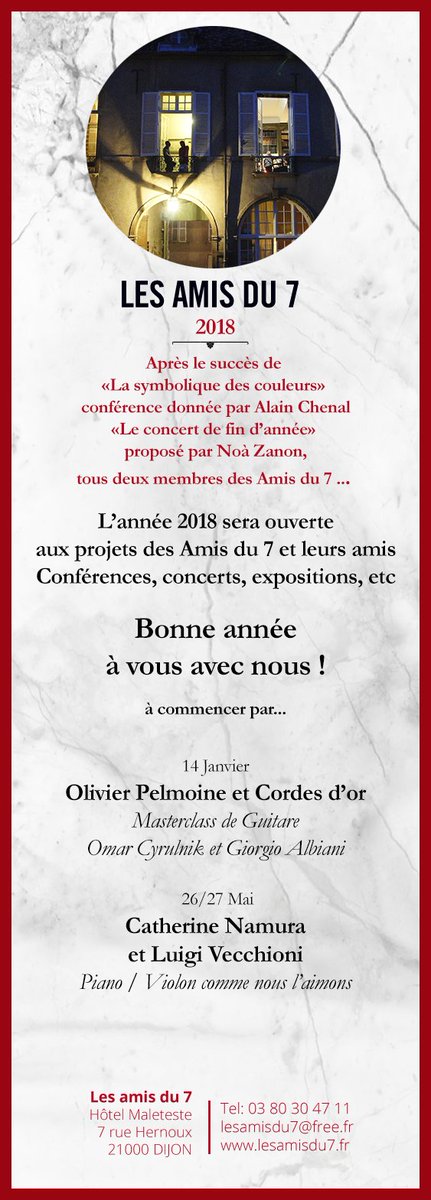 LES AMIS DU 7
2018

Après le succès de «La symbolique des couleurs» conférence donnée par Alain Chenal «Le concert de fin d'année» proposé par Noà Zanon, tous deux membres des Amis du 7 ...

L'année 2018 sera ouverte aux projets des Amis du 7 et leurs amis Conférences, concerts, expositions, etc

Bonne année à vous avec nous !

à commencer par...

14 Janvier
Olivier Pelmoine et Cordes d'or
Masterclass de Guitare
Omar Cyrulnik et Giorgio Albiani

26/27 Mai
Catherine Namura et Luigi Vecchioni
Piano / Violon comme nous l'aimons

Les amis du 7
Hôtel Maleteste
7 rue Hernoux
21000 DIJON

Tel: 03 80 30 47 11
lesamisdu7@free.fr
www.lesamisdu7.fr